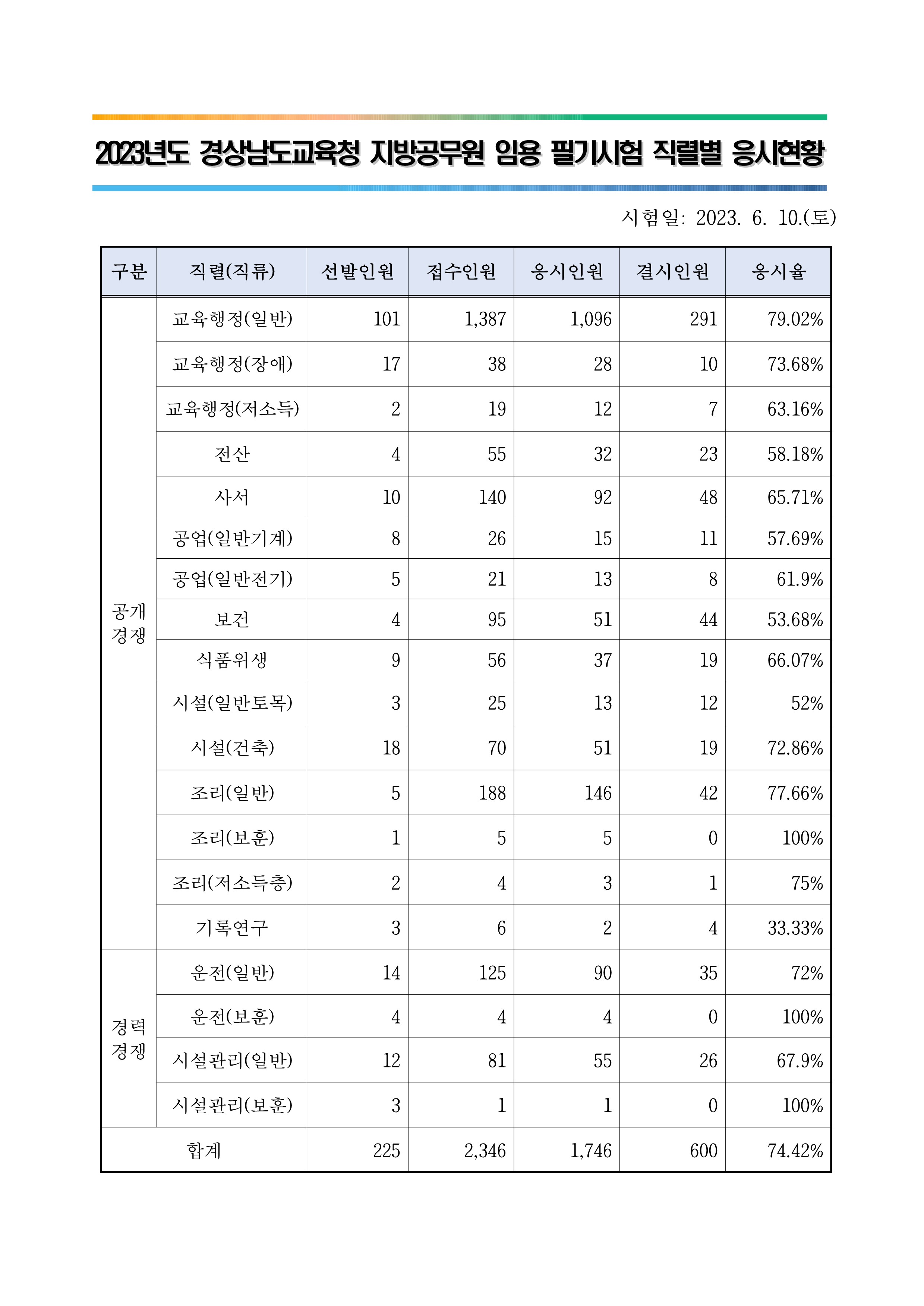 2023년도 경상남도교육청 지방공무원 임용 필기시험 직렬별 응시현황

시험일: 2023. 6. 10.(토)

| 구분 | 직렬(직류) | 선발인원 | 접수인원 | 응시인원 | 결시인원 | 응시율 |
|---|---|---|---|---|---|---|
| 공개경쟁 | 교육행정(일반) | 101 | 1,387 | 1,096 | 291 | 79.02% |
| | 교육행정(장애) | 17 | 38 | 28 | 10 | 73.68% |
| | 교육행정(저소득) | 2 | 19 | 12 | 7 | 63.16% |
| | 전산 | 4 | 55 | 32 | 23 | 58.18% |
| | 사서 | 10 | 140 | 92 | 48 | 65.71% |
| | 공업(일반기계) | 8 | 26 | 15 | 11 | 57.69% |
| | 공업(일반전기) | 5 | 21 | 13 | 8 | 61.9% |
| | 보건 | 4 | 95 | 51 | 44 | 53.68% |
| | 식품위생 | 9 | 56 | 37 | 19 | 66.07% |
| | 시설(일반토목) | 3 | 25 | 13 | 12 | 52% |
| | 시설(건축) | 18 | 70 | 51 | 19 | 72.86% |
| | 조리(일반) | 5 | 188 | 146 | 42 | 77.66% |
| | 조리(보훈) | 1 | 5 | 5 | 0 | 100% |
| | 조리(저소득층) | 2 | 4 | 3 | 1 | 75% |
| | 기록연구 | 3 | 6 | 2 | 4 | 33.33% |
| 경력경쟁 | 운전(일반) | 14 | 125 | 90 | 35 | 72% |
| | 운전(보훈) | 4 | 4 | 4 | 0 | 100% |
| | 시설관리(일반) | 12 | 81 | 55 | 26 | 67.9% |
| | 시설관리(보훈) | 3 | 1 | 1 | 0 | 100% |
| 합계 | | 225 | 2,346 | 1,746 | 600 | 74.42% |